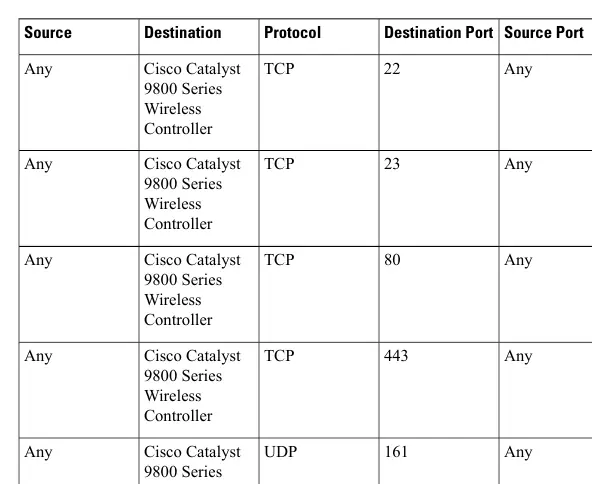 | Source | Destination | Protocol | Destination Port | Source Port |
|---|---|---|---|---|
| Any | Cisco Catalyst 9800 Series Wireless Controller | TCP | 22 | Any |
| Any | Cisco Catalyst 9800 Series Wireless Controller | TCP | 23 | Any |
| Any | Cisco Catalyst 9800 Series Wireless Controller | TCP | 80 | Any |
| Any | Cisco Catalyst 9800 Series Wireless Controller | TCP | 443 | Any |
| Any | Cisco Catalyst 9800 Series | UDP | 161 | Any |